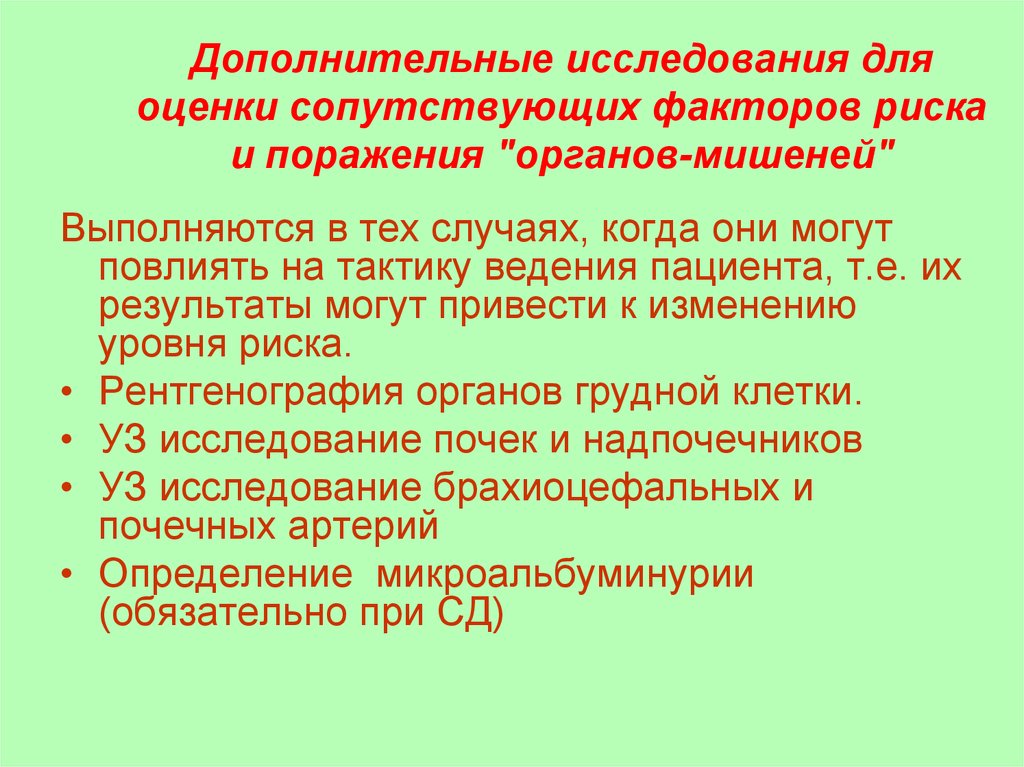 Дополнительные исследования для оценки сопутствующих факторов риска и поражения "органов-мишеней"

Выполняются в тех случаях, когда они могут повлиять на тактику ведения пациента, т.е. их результаты могут привести к изменению уровня риска.

• Рентгенография органов грудной клетки.
• УЗ исследование почек и надпочечников
• УЗ исследование брахиоцефальных и почечных артерий
• Определение  микроальбуминурии (обязательно при СД)